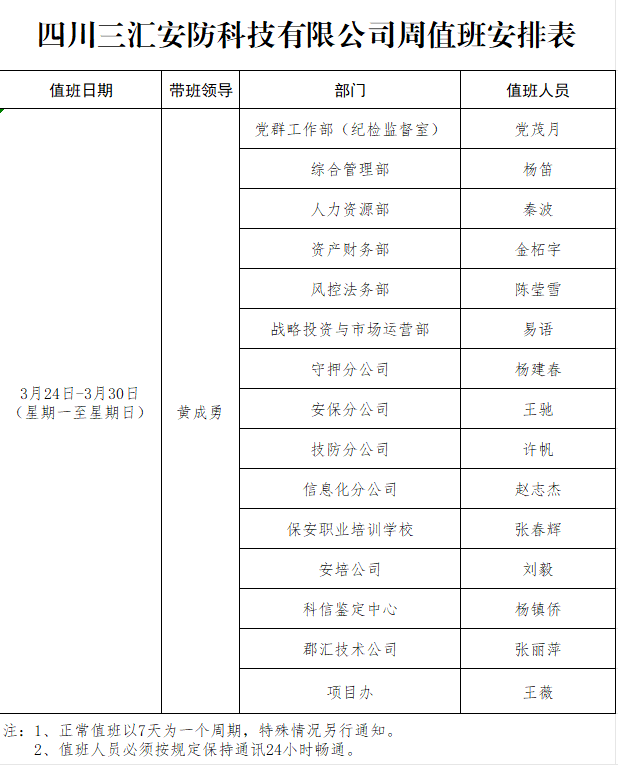 四川三汇安防科技有限公司周值班安排表

| 值班日期 | 带班领导 | 部门 | 值班人员 |
|---|---|---|---|
| 3月24日-3月30日（星期一至星期日） | 黄成勇 | 党群工作部（纪检监督室） | 党茂月 |
| | | 综合管理部 | 杨笛 |
| | | 人力资源部 | 秦波 |
| | | 资产财务部 | 金柘宇 |
| | | 风控法务部 | 陈莹雪 |
| | | 战略投资与市场运营部 | 易语 |
| | | 守押分公司 | 杨建春 |
| | | 安保分公司 | 王驰 |
| | | 技防分公司 | 许帆 |
| | | 信息化分公司 | 赵志杰 |
| | | 保安职业培训学校 | 张春辉 |
| | | 安培公司 | 刘毅 |
| | | 科信鉴定中心 | 杨镇侨 |
| | | 郡汇技术公司 | 张丽萍 |
| | | 项目办 | 王薇 |

注：1、正常值班以7天为一个周期，特殊情况另行通知。
2、值班人员必须按规定保持通讯24小时畅通。